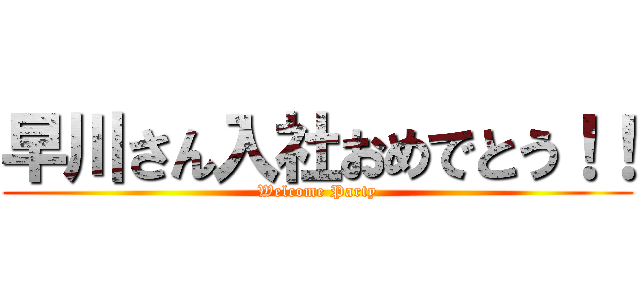 早川さん入社おめでとう！！
Welcome Party